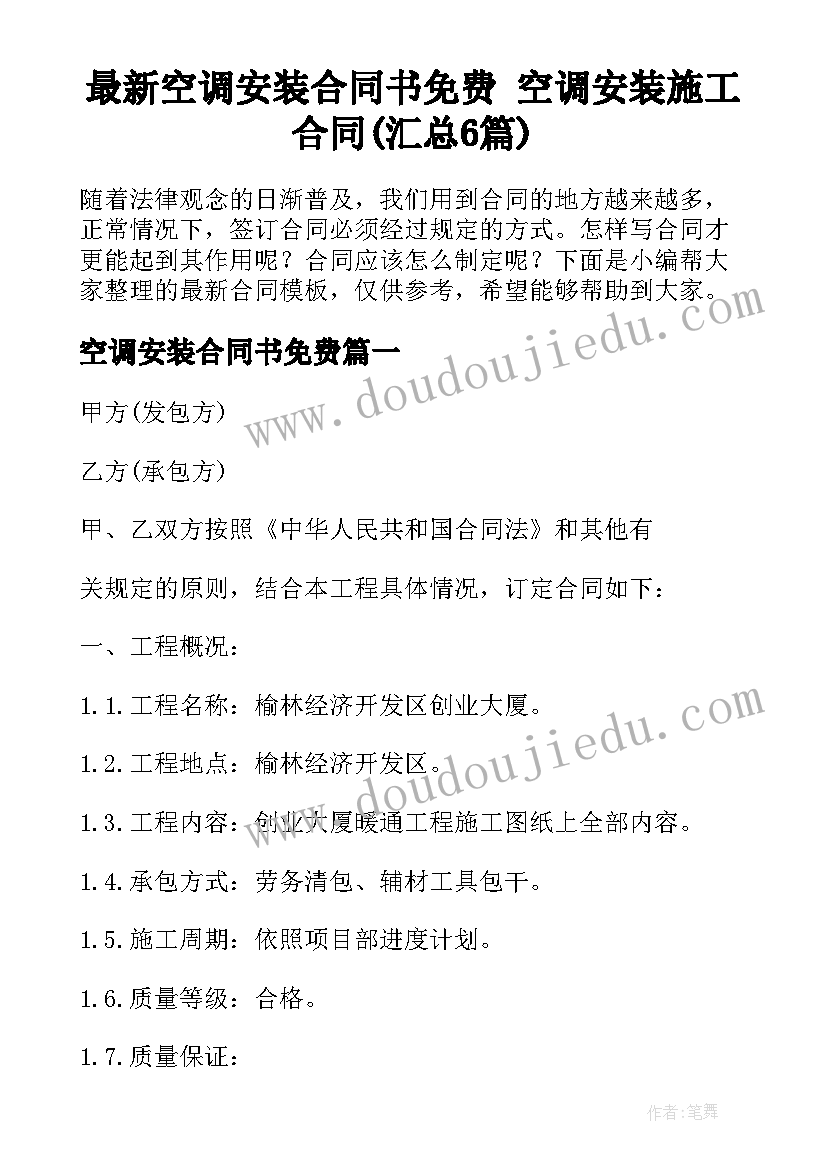 最新空调安装合同书免费 空调安装施工合同(汇总6篇)

随着法律观念的日渐普及，我们用到合同的地方越来越多，正常情况下，签订合同必须经过规定的方式。怎样写合同才更能起到其作用呢？合同应该怎么制定呢？下面是小编帮大家整理的最新合同模板，仅供参考，希望能够帮助到大家。

www.doudoujiedu.com

空调安装合同书免费篇一

甲方(发包方)

乙方(承包方)

甲、乙双方按照《中华人民共和国合同法》和其他有

关规定的原则，结合本工程具体情况，订定合同如下：

一、工程概况：

1.1.工程名称：榆林经济开发区创业大厦。

www.doudoujiedu.com

1.2.工程地点：榆林经济开发区。

1.3.工程内容：创业大厦暖通工程施工图纸上全部内容。

1.4.承包方式：劳务清包、辅材工具包干。

1.5.施工周期：依照项目部进度计划。

1.6.质量等级：合格。

1.7.质量保证：

作者:笔舞